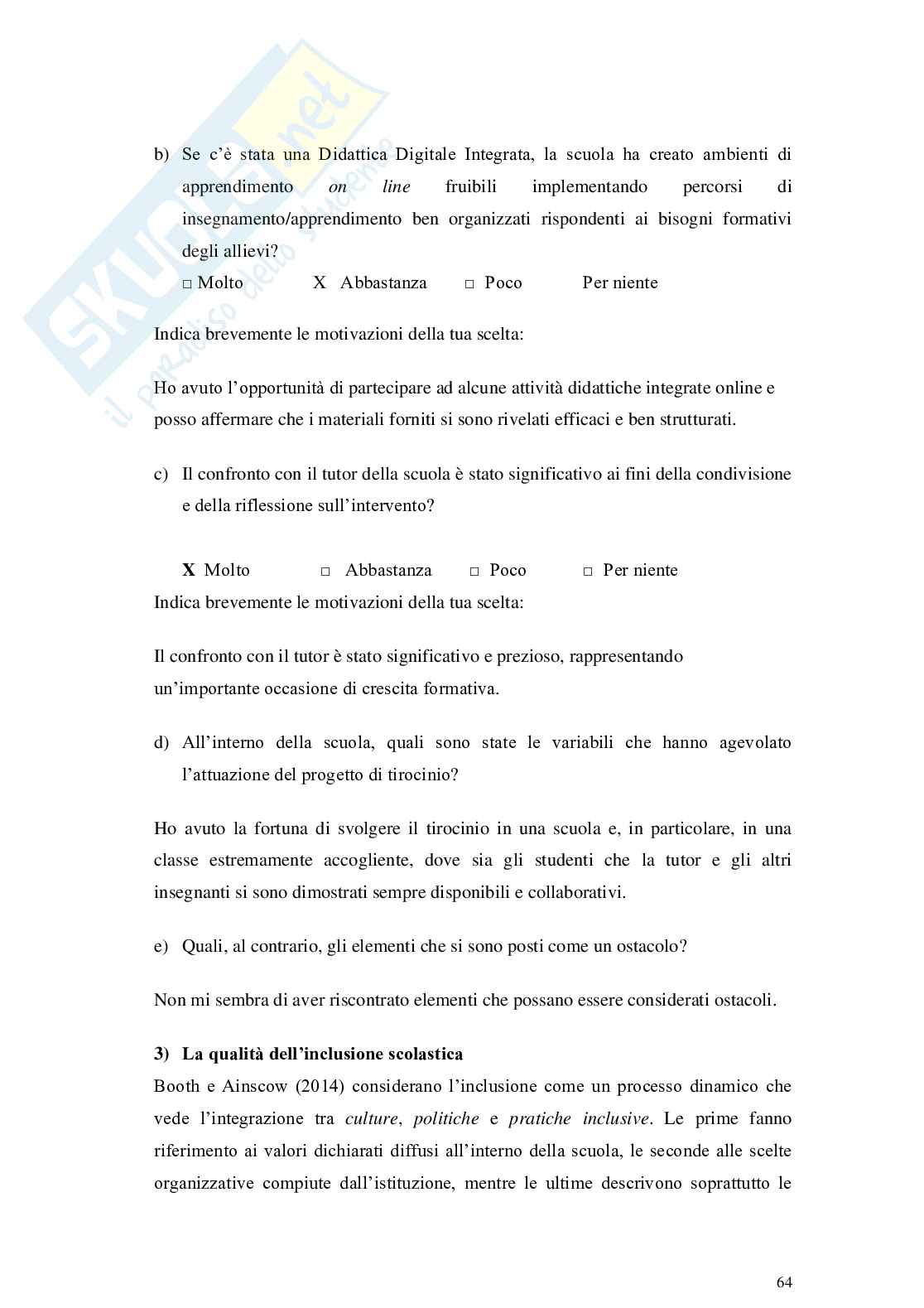 SKUOLA.net
il paradiso dello studente

b) Se c'è stata una Didattica Digitale Integrata, la scuola ha creato ambienti di apprendimento on line fruibili implementando percorsi di insegnamento/apprendimento ben organizzati rispondenti ai bisogni formativi degli allievi?
□ Molto X Abbastanza □ Poco Per niente

Indica brevemente le motivazioni della tua scelta:

Ho avuto l'opportunità di partecipare ad alcune attività didattiche integrate online e posso affermare che i materiali forniti si sono rivelati efficaci e ben strutturati.

c) Il confronto con il tutor della scuola è stato significativo ai fini della condivisione e della riflessione sull'intervento?

X Molto □ Abbastanza □ Poco □ Per niente
Indica brevemente le motivazioni della tua scelta:

Il confronto con il tutor è stato significativo e prezioso, rappresentando un'importante occasione di crescita formativa.

d) All'interno della scuola, quali sono state le variabili che hanno agevolato l'attuazione del progetto di tirocinio?

Ho avuto la fortuna di svolgere il tirocinio in una scuola e, in particolare, in una classe estremamente accogliente, dove sia gli studenti che la tutor e gli altri insegnanti si sono dimostrati sempre disponibili e collaborativi.

e) Quali, al contrario, gli elementi che si sono posti come un ostacolo?

Non mi sembra di aver riscontrato elementi che possano essere considerati ostacoli.

3) La qualità dell'inclusione scolastica
Booth e Ainscow (2014) considerano l'inclusione come un processo dinamico che vede l'integrazione tra culture, politiche e pratiche inclusive. Le prime fanno riferimento ai valori dichiarati diffusi all'interno della scuola, le seconde alle scelte organizzative compiute dall'istituzione, mentre le ultime descrivono soprattutto le

64